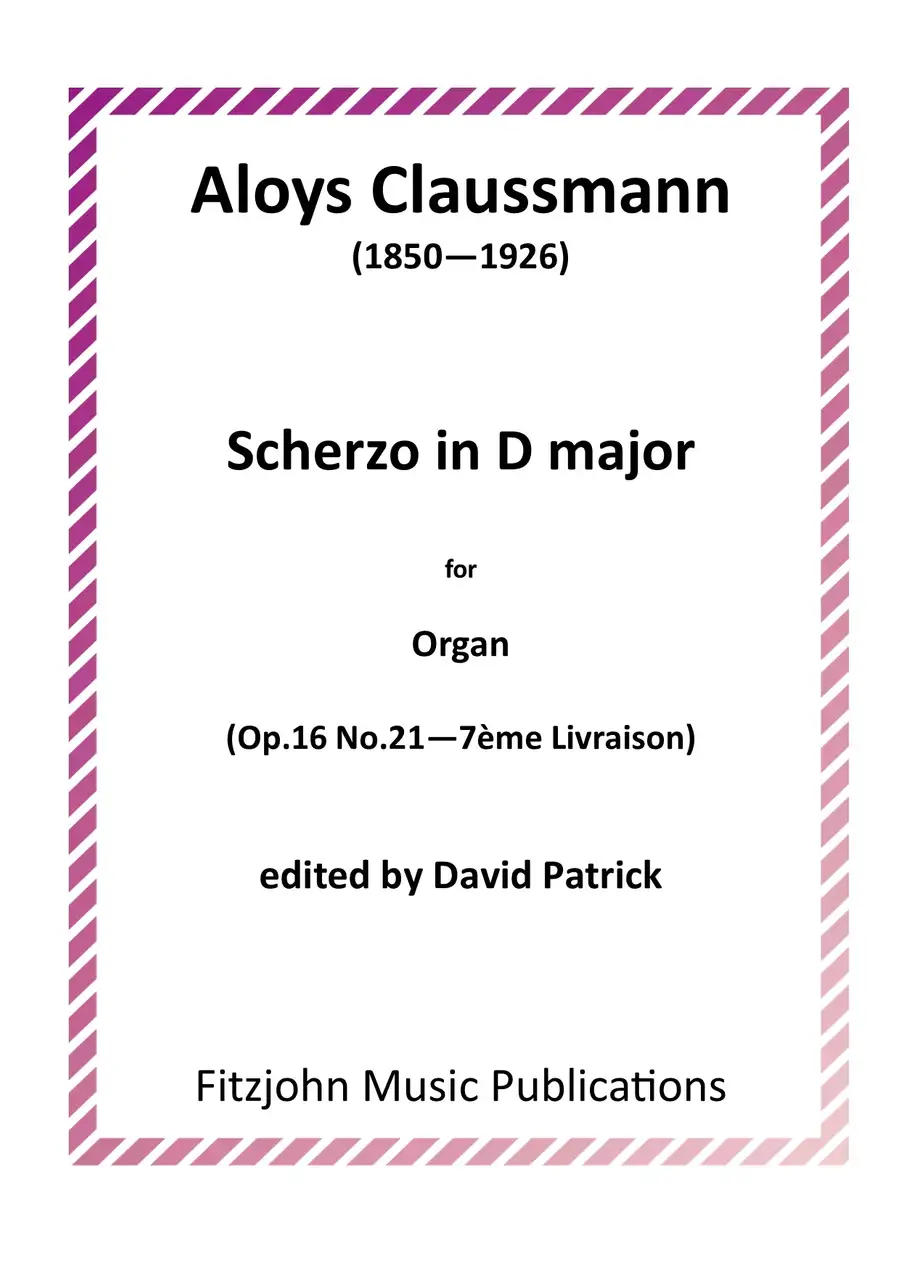 Aloys Claussmann
(1850—1926)

Scherzo in D major

for

Organ

(Op.16 No.21—7ème Livraison)

edited by David Patrick

Fitzjohn Music Publications